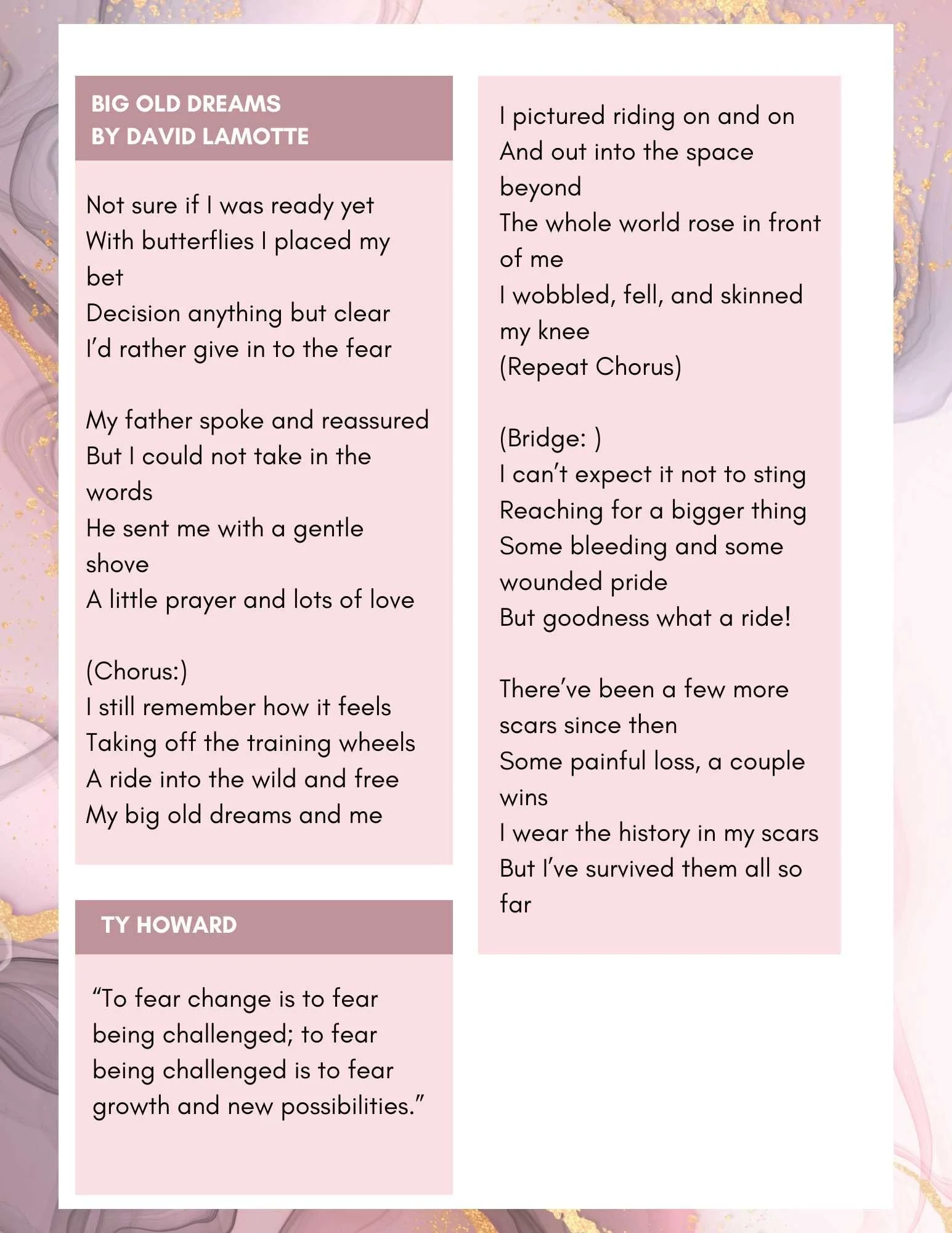 BIG OLD DREAMS
BY DAVID LAMOTTE

Not sure if I was ready yet
With butterflies I placed my bet
Decision anything but clear
I'd rather give in to the fear

My father spoke and reassured
But I could not take in the words
He sent me with a gentle shove
A little prayer and lots of love

(Chorus:)
I still remember how it feels
Taking off the training wheels
A ride into the wild and free
My big old dreams and me

TY HOWARD

"To fear change is to fear being challenged; to fear being challenged is to fear growth and new possibilities."

I pictured riding on and on
And out into the space beyond
The whole world rose in front of me
I wobbled, fell, and skinned my knee
(Repeat Chorus)

(Bridge: )
I can't expect it not to sting
Reaching for a bigger thing
Some bleeding and some wounded pride
But goodness what a ride!

There've been a few more scars since then
Some painful loss, a couple wins
I wear the history in my scars
But I've survived them all so far